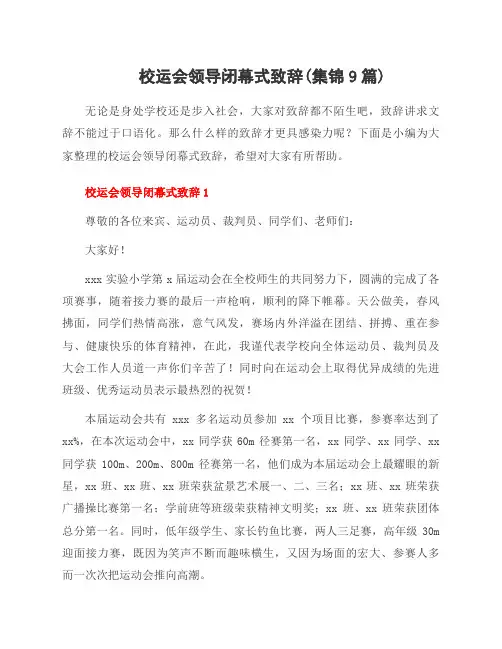 校运会领导闭幕式致辞(集锦 9 篇)

无论是身处学校还是步入社会，大家对致辞都不陌生吧，致辞讲求文辞不能过于口语化。那么什么样的致辞才更具感染力呢？下面是小编为大家整理的校运会领导闭幕式致辞，希望对大家有所帮助。

校运会领导闭幕式致辞 1

尊敬的各位来宾、运动员、裁判员、同学们、老师们：

大家好！

xxx 实验小学第 x 届运动会在全校师生的共同努力下，圆满的完成了各项赛事，随着接力赛的最后一声枪响，顺利的降下帷幕。天公做美，春风拂面，同学们热情高涨，意气风发，赛场内外洋溢在团结、拼搏、重在参与、健康快乐的体育精神，在此，我谨代表学校向全体运动员、裁判员及大会工作人员道一声你们辛苦了！同时向在运动会上取得优异成绩的先进班级、优秀运动员表示最热烈的祝贺！

本届运动会共有 xxx 多名运动员参加 xx 个项目比赛，参赛率达到了 xx%，在本次运动会中，xx 同学获 60m 径赛第一名，xx 同学、xx 同学、xx 同学获 100m、200m、800m 径赛第一名，他们成为本届运动会上最耀眼的新星，xx 班、xx 班、xx 班荣获盆景艺术展一、二、三名；xx 班、xx 班荣获广播操比赛第一名；学前班等班级荣获精神文明奖；xx 班、xx 班荣获团体总分第一名。同时，低年级学生、家长钓鱼比赛，两人三足赛，高年级 30m 迎面接力赛，既因为笑声不断而趣味横生，又因为场面的宏大、参赛人多而一次次把运动会推向高潮。